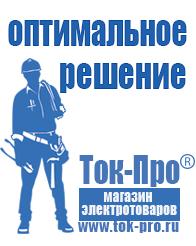 оптимальное решение

Ток-Про®

магазин электротоваров

www.tok-pro.ru